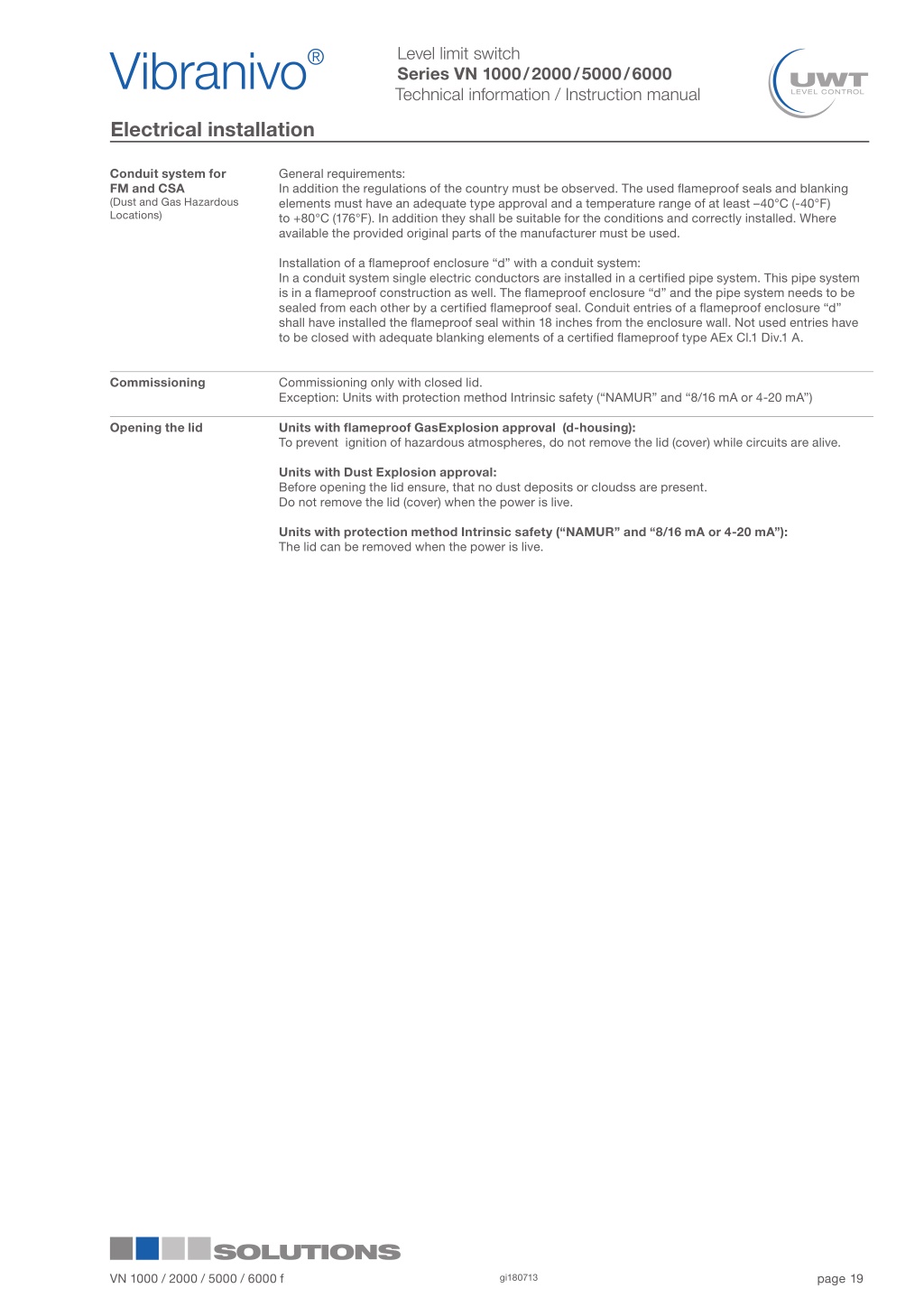 Vibranivo®

Level limit switch
Series VN 1000/2000/5000/6000
Technical information / Instruction manual

UWT
LEVEL CONTROL

Electrical installation

Conduit system for FM and CSA
(Dust and Gas Hazardous Locations)

General requirements:
In addition the regulations of the country must be observed. The used flameproof seals and blanking elements must have an adequate type approval and a temperature range of at least –40°C (-40°F) to +80°C (176°F). In addition they shall be suitable for the conditions and correctly installed. Where available the provided original parts of the manufacturer must be used.

Installation of a flameproof enclosure “d” with a conduit system:
In a conduit system single electric conductors are installed in a certified pipe system. This pipe system is in a flameproof construction as well. The flameproof enclosure “d” and the pipe system needs to be sealed from each other by a certified flameproof seal. Conduit entries of a flameproof enclosure “d” shall have installed the flameproof seal within 18 inches from the enclosure wall. Not used entries have to be closed with adequate blanking elements of a certified flameproof type AEx Cl.1 Div.1 A.

Commissioning

Commissioning only with closed lid.
Exception: Units with protection method Intrinsic safety (“NAMUR” and “8/16 mA or 4-20 mA”)

Opening the lid

Units with flameproof GasExplosion approval (d-housing):
To prevent ignition of hazardous atmospheres, do not remove the lid (cover) while circuits are alive.

Units with Dust Explosion approval:
Before opening the lid ensure, that no dust deposits or cloudss are present.
Do not remove the lid (cover) when the power is live.

Units with protection method Intrinsic safety (“NAMUR” and “8/16 mA or 4-20 mA”):
The lid can be removed when the power is live.

SOLUTIONS

VN 1000 / 2000 / 5000 / 6000 f

gi180713

page 19